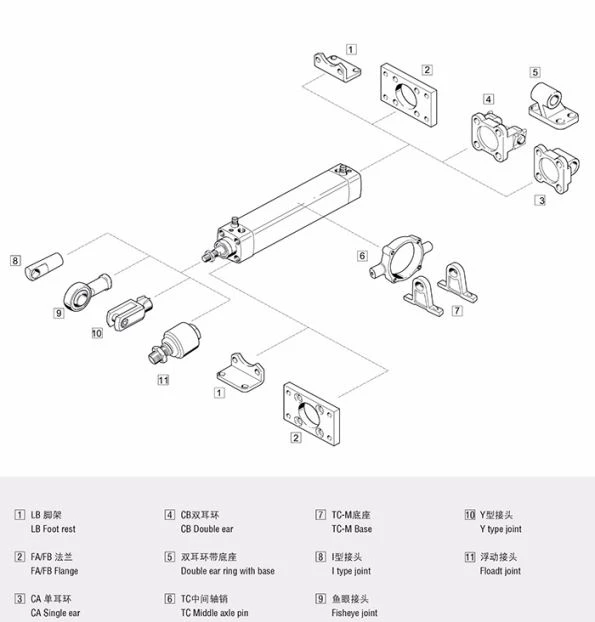 1
2
5
4
3
6
7
8
9
10
11
1
2

1 LB 脚架
LB Foot rest

2 FA/FB 法兰
FA/FB Flange

3 CA 单耳环
CA Single ear

4 CB双耳环
CB Double ear

5 双耳环带底座
Double ear ring with base

6 TC中间轴销
TC Middle axle pin

7 TC-M底座
TC-M Base

8 I型接头
I type joint

9 鱼眼接头
Fisheye joint

10 Y型接头
Y type joint

11 浮动接头
Floadt joint